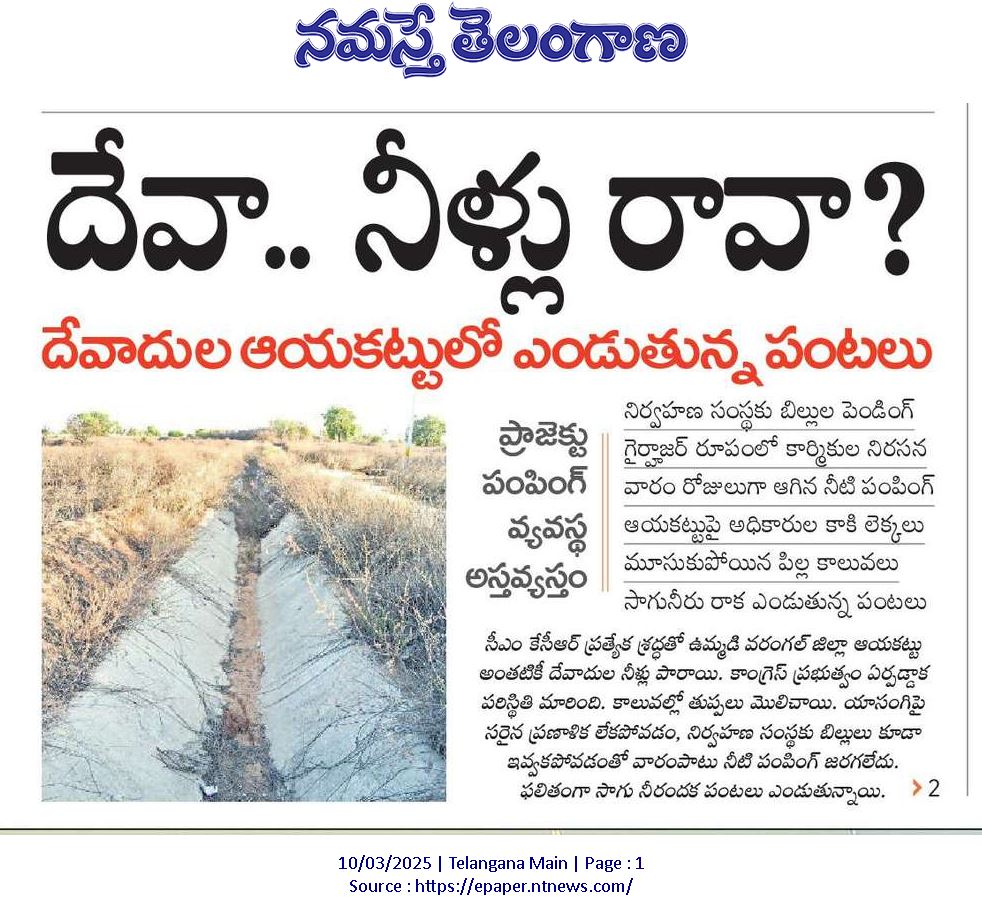 నమస్తే తెలంగాణ

దేవా.. నీళ్లు రావా?

దేవాదుల ఆయకట్టులో ఎండుతున్న పంటలు

ప్రాజెక్టు పంపింగ్ వ్యవస్థ అస్తవ్యస్తం

నిర్వహణ సంస్థకు బిల్లుల పెండింగ్
గైర్హాజర్ రూపంలో కార్మికుల నిరసన
వారం రోజులుగా ఆగిన నీటి పంపింగ్
ఆయకట్టుపై అధికారుల కాకి లెక్కలు
మూసుకుపోయిన పిల్ల కాలువలు
సాగునీరు రాక ఎండుతున్న పంటలు

సీఎం కేసీఆర్ ప్రత్యేక శ్రద్ధతో ఉమ్మడి వరంగల్ జిల్లా ఆయకట్టు అంతటికీ దేవాదుల నీళ్లు పారాయి. కాంగ్రెస్ ప్రభుత్వం ఏర్పడ్డాక పరిస్థితి మారింది. కాలువల్లో తుప్పలు మొలిచాయి. యాసంగిపై సరైన ప్రణాళిక లేకపోవడం, నిర్వహణ సంస్థకు బిల్లులు కూడా ఇవ్వకపోవడంతో వారంపాటు నీటి పంపింగ్ జరగలేదు. ఫలితంగా సాగు నీరందక పంటలు ఎండుతున్నాయి. > 2

10/03/2025 | Telangana Main | Page : 1
Source : https://epaper.ntnews.com/